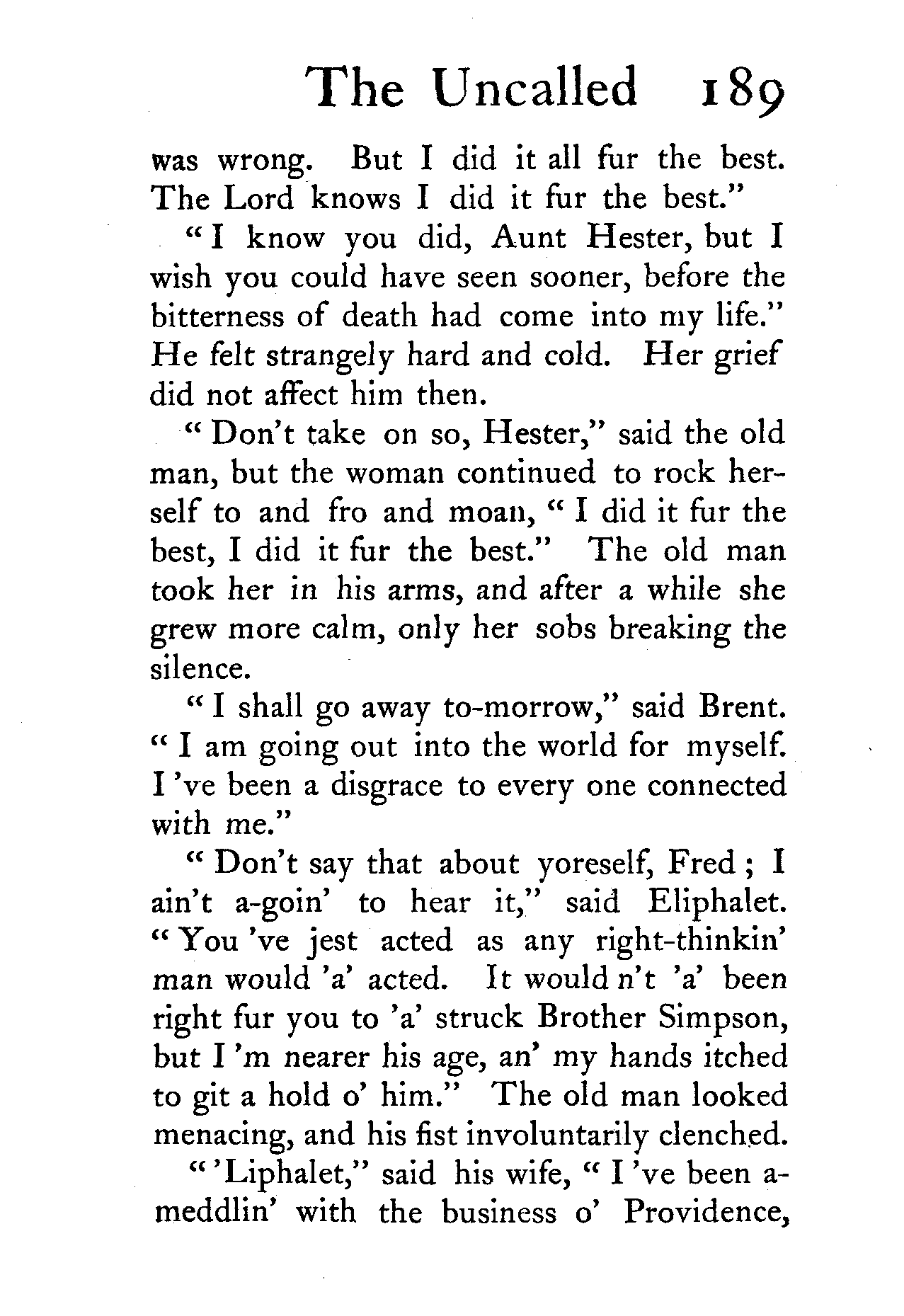 The Uncalled 189

was wrong. But I did it all fur the best. The Lord knows I did it fur the best."

"I know you did, Aunt Hester, but I wish you could have seen sooner, before the bitterness of death had come into my life." He felt strangely hard and cold. Her grief did not affect him then.

"Don't take on so, Hester," said the old man, but the woman continued to rock herself to and fro and moan, "I did it fur the best, I did it fur the best." The old man took her in his arms, and after a while she grew more calm, only her sobs breaking the silence.

"I shall go away to-morrow," said Brent. "I am going out into the world for myself. I 've been a disgrace to every one connected with me."

"Don't say that about yoreself, Fred; I ain't a-goin' to hear it," said Eliphalet. "You 've jest acted as any right-thinkin' man would 'a' acted. It would n't 'a' been right fur you to 'a' struck Brother Simpson, but I 'm nearer his age, an' my hands itched to git a hold o' him." The old man looked menacing, and his fist involuntarily clenched.

"'Liphalet," said his wife, "I 've been a-meddlin' with the business o' Providence,